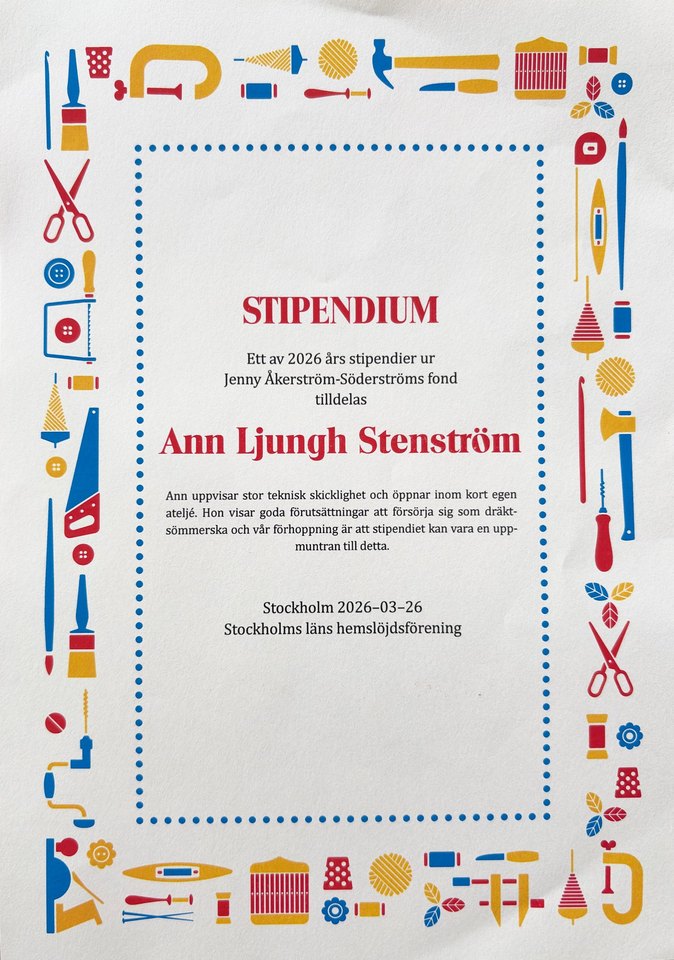 STIPENDIUM

Ett av 2026 års stipendier ur Jenny Åkerström-Söderströms fond tilldelas

Ann Ljungh Stenström

Ann uppvisar stor teknisk skicklighet och öppnar inom kort egen ateljé. Hon visar goda förutsättningar att försörja sig som dräktsömmerska och vår förhoppning är att stipendiet kan vara en uppmuntran till detta.

Stockholm 2026–03–26
Stockholms läns hemslöjdsförening